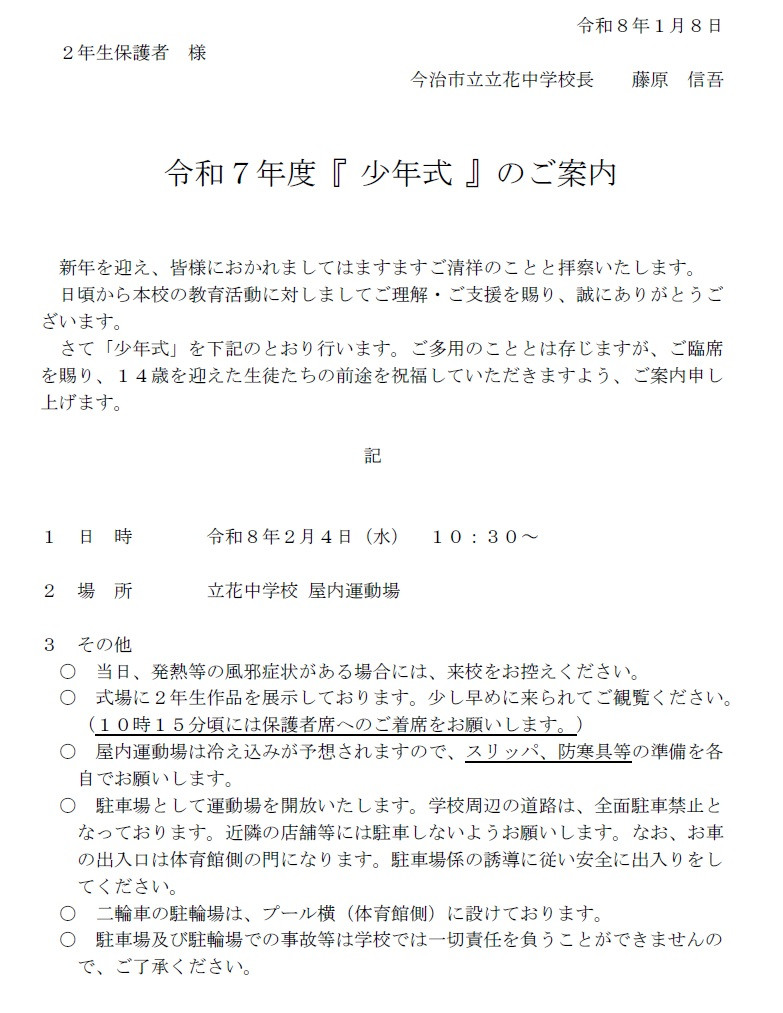 令和８年１月８日

２年生保護者　様

今治市立立花中学校長　　藤原　信吾

令和７年度『 少年式 』のご案内

新年を迎え、皆様におかれましてはますますご清祥のことと拝察いたします。

日頃から本校の教育活動に対しましてご理解・ご支援を賜り、誠にありがとうございます。

さて「少年式」を下記のとおり行います。ご多用のこととは存じますが、ご臨席を賜り、１４歳を迎えた生徒たちの前途を祝福していただきますよう、ご案内申し上げます。

記

１　日　時　　　令和８年２月４日（水）　１０：３０～

２　場　所　　　立花中学校 屋内運動場

３　その他

○　当日、発熱等の風邪症状がある場合には、来校をお控えください。

○　式場に２年生作品を展示しております。少し早めに来られてご観覧ください。（１０時１５分頃には保護者席へのご着席をお願いします。）

○　屋内運動場は冷え込みが予想されますので、スリッパ、防寒具等の準備を各自でお願いします。

○　駐車場として運動場を開放いたします。学校周辺の道路は、全面駐車禁止となっております。近隣の店舗等には駐車しないようお願いします。なお、お車の出入口は体育館側の門になります。駐車場係の誘導に従い安全に出入りをしてください。

○　二輪車の駐輪場は、プール横（体育館側）に設けております。

○　駐車場及び駐輪場での事故等は学校では一切責任を負うことができませんので、ご了承ください。